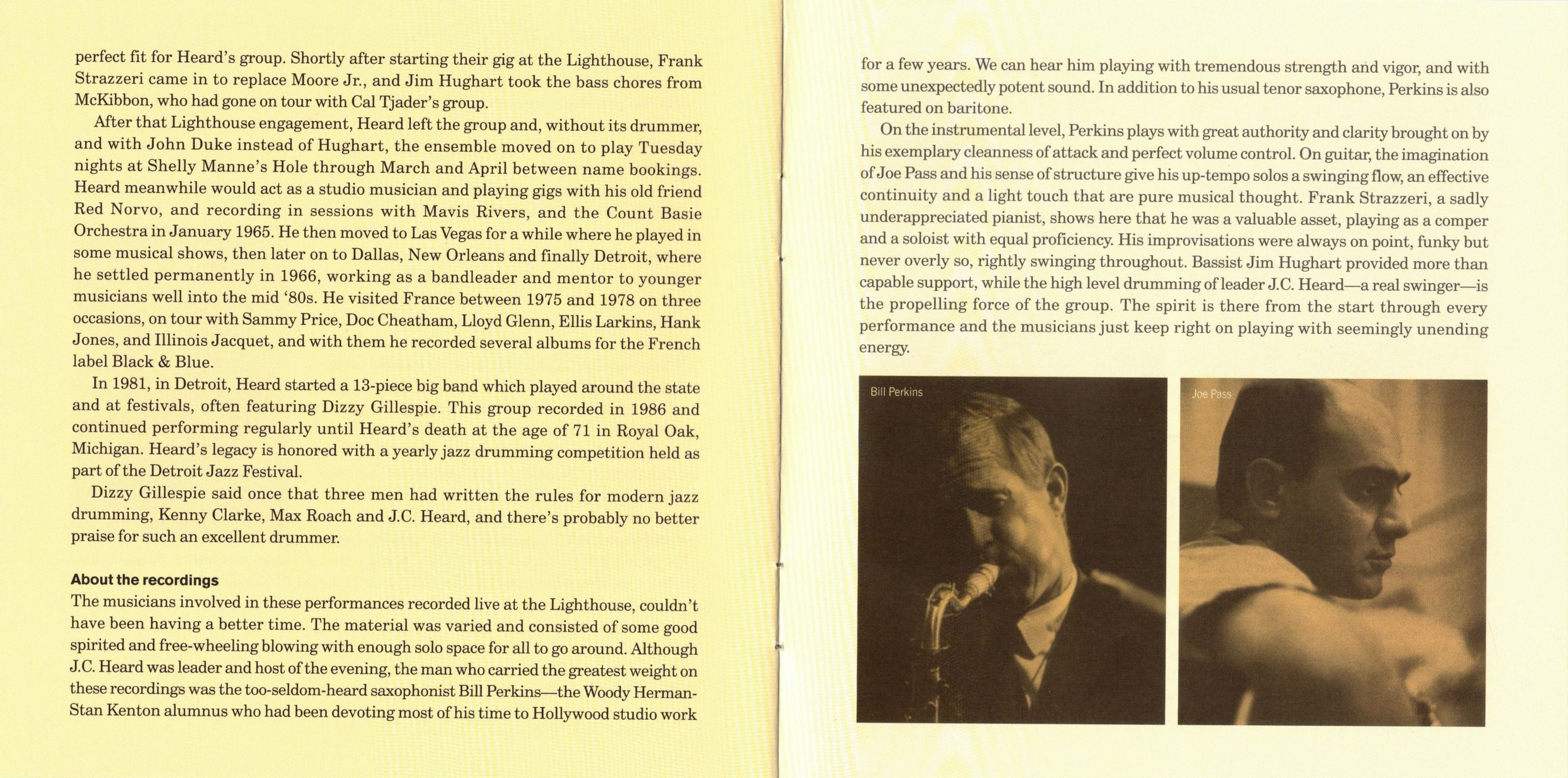 perfect fit for Heard's group. Shortly after starting their gig at the Lighthouse, Frank Strazzeri came in to replace Moore Jr., and Jim Hughart took the bass chores from McKibbon, who had gone on tour with Cal Tjader's group.

After that Lighthouse engagement, Heard left the group and, without its drummer, and with John Duke instead of Hughart, the ensemble moved on to play Tuesday nights at Shelly Manne's Hole through March and April between name bookings. Heard meanwhile would act as a studio musician and playing gigs with his old friend Red Norvo, and recording in sessions with Mavis Rivers, and the Count Basie Orchestra in January 1965. He then moved to Las Vegas for a while where he played in some musical shows, then later on to Dallas, New Orleans and finally Detroit, where he settled permanently in 1966, working as a bandleader and mentor to younger musicians well into the mid '80s. He visited France between 1975 and 1978 on three occasions, on tour with Sammy Price, Doc Cheatham, Lloyd Glenn, Ellis Larkins, Hank Jones, and Illinois Jacquet, and with them he recorded several albums for the French label Black & Blue.

In 1981, in Detroit, Heard started a 13-piece big band which played around the state and at festivals, often featuring Dizzy Gillespie. This group recorded in 1986 and continued performing regularly until Heard's death at the age of 71 in Royal Oak, Michigan. Heard's legacy is honored with a yearly jazz drumming competition held as part of the Detroit Jazz Festival.

Dizzy Gillespie said once that three men had written the rules for modern jazz drumming, Kenny Clarke, Max Roach and J.C. Heard, and there's probably no better praise for such an excellent drummer.

About the recordings
The musicians involved in these performances recorded live at the Lighthouse, couldn't have been having a better time. The material was varied and consisted of some good spirited and free-wheeling blowing with enough solo space for all to go around. Although J.C. Heard was leader and host of the evening, the man who carried the greatest weight on these recordings was the too-seldom-heard saxophonist Bill Perkins—the Woody Herman-Stan Kenton alumnus who had been devoting most of his time to Hollywood studio work for a few years. We can hear him playing with tremendous strength and vigor, and with some unexpectedly potent sound. In addition to his usual tenor saxophone, Perkins is also featured on baritone.

On the instrumental level, Perkins plays with great authority and clarity brought on by his exemplary cleanness of attack and perfect volume control. On guitar, the imagination of Joe Pass and his sense of structure give his up-tempo solos a swinging flow, an effective continuity and a light touch that are pure musical thought. Frank Strazzeri, a sadly underappreciated pianist, shows here that he was a valuable asset, playing as a comper and a soloist with equal proficiency. His improvisations were always on point, funky but never overly so, rightly swinging throughout. Bassist Jim Hughart provided more than capable support, while the high level drumming of leader J.C. Heard—a real swinger—is the propelling force of the group. The spirit is there from the start through every performance and the musicians just keep right on playing with seemingly unending energy.

Bill Perkins

Joe Pass